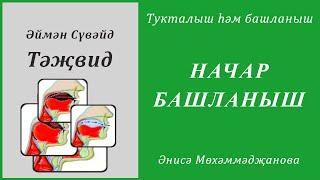 Әймән Сүвәйд

Тәҗвид

Тукталыш һәм башланыш

НАЧАР БАШЛАНЫШ

Әнисә Мөхәммәдҗанова